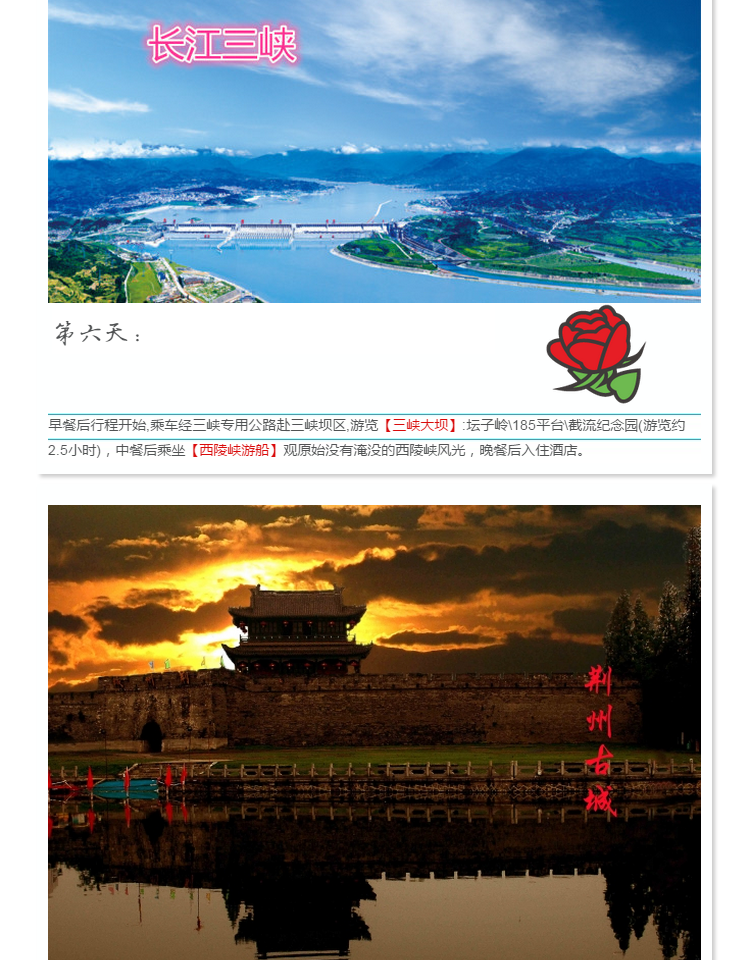 长江三峡

第六天：

早餐后行程开始,乘车经三峡专用公路赴三峡坝区,游览【三峡大坝】:坛子岭\185平台\截流纪念园(游览约2.5小时)，中餐后乘坐【西陵峡游船】观原始没有淹没的西陵峡风光，晚餐后入住酒店。

荆州古城